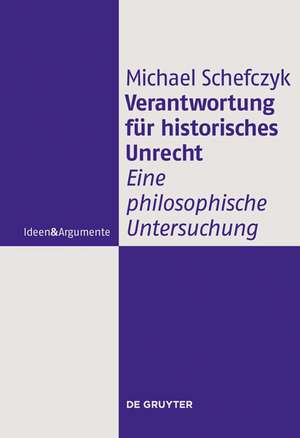 Michael Schefczyk
Verantwortung für historisches Unrecht
Eine philosophische Untersuchung

Ideen&Argumente

DE GRUYTER